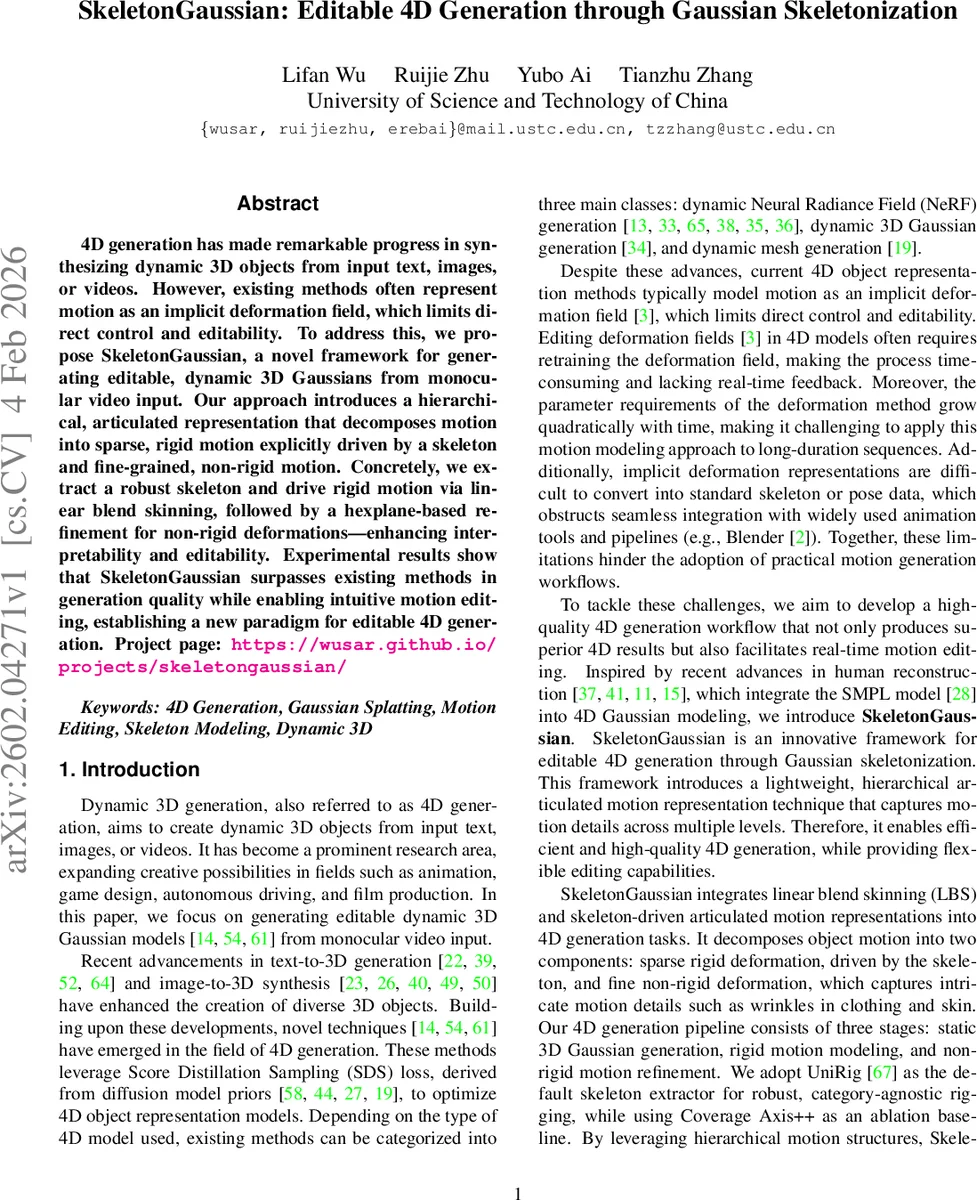 SkeletonGaussian: Editable 4D Generation through Gaussian Skeletonization

Lifan Wu Ruijie Zhu Yubo Ai Tianzhu Zhang
University of Science and Technology of China
{wusar, ruijiezhu, erebai}@mail.ustc.edu.cn, tzzhang@ustc.edu.cn

arXiv:2602.04271v1 [cs.CV] 4 Feb 2026

Abstract

4D generation has made remarkable progress in synthesizing dynamic 3D objects from input text, images, or videos. However, existing methods often represent motion as an implicit deformation field, which limits direct control and editability. To address this, we propose SkeletonGaussian, a novel framework for generating editable, dynamic 3D Gaussians from monocular video input. Our approach introduces a hierarchical, articulated representation that decomposes motion into sparse, rigid motion explicitly driven by a skeleton and fine-grained, non-rigid motion. Concretely, we extract a robust skeleton and drive rigid motion via linear blend skinning, followed by a hexplane-based refinement for non-rigid deformations—enhancing interpretability and editability. Experimental results show that SkeletonGaussian surpasses existing methods in generation quality while enabling intuitive motion editing, establishing a new paradigm for editable 4D generation. Project page: https://wusar.github.io/projects/skeletongaussian/

Keywords: 4D Generation, Gaussian Splatting, Motion Editing, Skeleton Modeling, Dynamic 3D

1. Introduction

Dynamic 3D generation, also referred to as 4D generation, aims to create dynamic 3D objects from input text, images, or videos. It has become a prominent research area, expanding creative possibilities in fields such as animation, game design, autonomous driving, and film production. In this paper, we focus on generating editable dynamic 3D Gaussian models [14, 54, 61] from monocular video input.

Recent advancements in text-to-3D generation [22, 39, 52, 64] and image-to-3D synthesis [23, 26, 40, 49, 50] have enhanced the creation of diverse 3D objects. Building upon these developments, novel techniques [14, 54, 61] have emerged in the field of 4D generation. These methods leverage Score Distillation Sampling (SDS) loss, derived from diffusion model priors [58, 44, 27, 19], to optimize 4D object representation models. Depending on the type of 4D model used, existing methods can be categorized into three main classes: dynamic Neural Radiance Field (NeRF) generation [13, 33, 65, 38, 35, 36], dynamic 3D Gaussian generation [34], and dynamic mesh generation [19].

Despite these advances, current 4D object representation methods typically model motion as an implicit deformation field [3], which limits direct control and editability. Editing deformation fields [3] in 4D models often requires retraining the deformation field, making the process time-consuming and lacking real-time feedback. Moreover, the parameter requirements of the deformation method grow quadratically with time, making it challenging to apply this motion modeling approach to long-duration sequences. Additionally, implicit deformation representations are difficult to convert into standard skeleton or pose data, which obstructs seamless integration with widely used animation tools and pipelines (e.g., Blender [2]). Together, these limitations hinder the adoption of practical motion generation workflows.

To tackle these challenges, we aim to develop a high-quality 4D generation workflow that not only produces superior 4D results but also facilitates real-time motion editing. Inspired by recent advances in human reconstruction [37, 41, 11, 15], which integrate the SMPL model [28] into 4D Gaussian modeling, we introduce SkeletonGaussian. SkeletonGaussian is an innovative framework for editable 4D generation through Gaussian skeletonization. This framework introduces a lightweight, hierarchical articulated motion representation technique that captures motion details across multiple levels. Therefore, it enables efficient and high-quality 4D generation, while providing flexible editing capabilities.

SkeletonGaussian integrates linear blend skinning (LBS) and skeleton-driven articulated motion representations into 4D generation tasks. It decomposes object motion into two components: sparse rigid deformation, driven by the skeleton, and fine non-rigid deformation, which captures intricate motion details such as wrinkles in clothing and skin. Our 4D generation pipeline consists of three stages: static 3D Gaussian generation, rigid motion modeling, and non-rigid motion refinement. We adopt UniRig [67] as the default skeleton extractor for robust, category-agnostic rigging, while using Coverage Axis++ as an ablation baseline. By leveraging hierarchical motion structures, Skele-

1